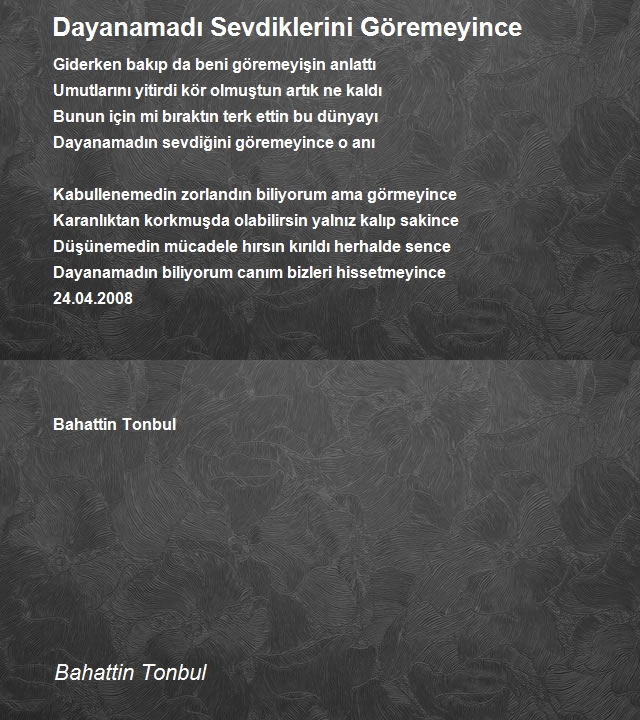 Dayanamadı Sevdiklerini Göremeyince

Giderken bakıp da beni göremeyişin anlattı
Umutlarını yitirdi kör olmuştun artık ne kaldı
Bunun için mi bıraktın terk ettin bu dünyayı
Dayanamadın sevdiğini göremeyince o anı

Kabullenemedin zorlandın biliyorum ama görmeyince
Karanlıktan korkmuşda olabilirsin yalnız kalıp sakince
Düşünemedin mücadele hırsın kırıldı herhalde sence
Dayanamadın biliyorum canım bizleri hissetmeyince
24.04.2008

Bahattin Tonbul

Bahattin Tonbul